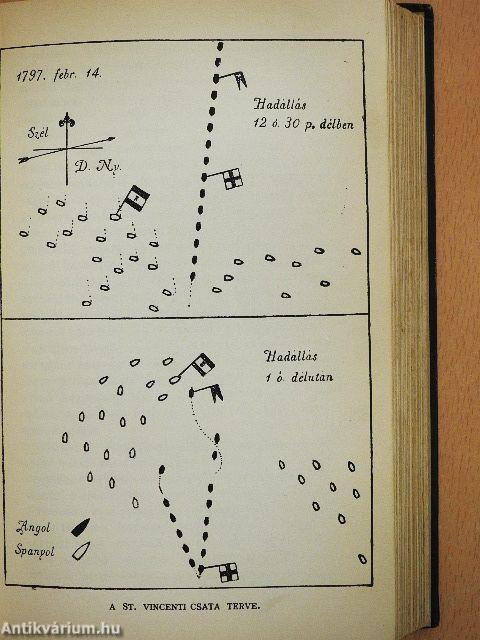 1797. febr. 14.

Szél

D. Ny.

Hadállás
12 ó. 30 p. délben

Hadállás
1 ó. délután

Angol
Spanyol

A ST. VINCENTI CSATA TERVE.

Antikvárium.hu